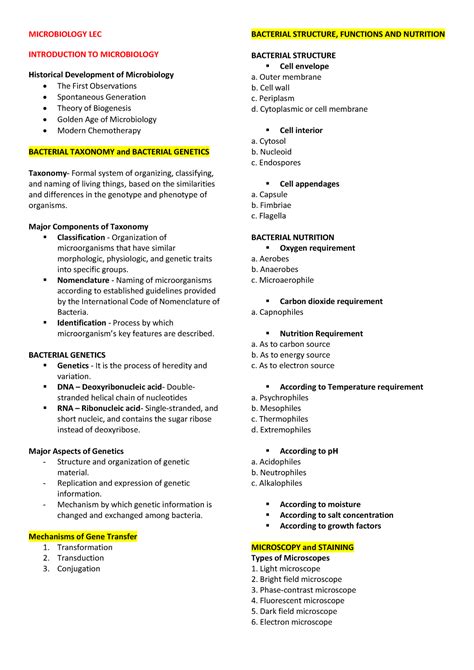 MICROBIOLOGY LEC

INTRODUCTION TO MICROBIOLOGY

Historical Development of Microbiology
- The First Observations
- Spontaneous Generation
- Theory of Biogenesis
- Golden Age of Microbiology
- Modern Chemotherapy

BACTERIAL TAXONOMY and BACTERIAL GENETICS

Taxonomy- Formal system of organizing, classifying, and naming of living things, based on the similarities and differences in the genotype and phenotype of organisms.

Major Components of Taxonomy
- Classification - Organization of microorganisms that have similar morphologic, physiologic, and genetic traits into specific groups.
- Nomenclature - Naming of microorganisms according to established guidelines provided by the International Code of Nomenclature of Bacteria.
- Identification - Process by which microorganism's key features are described.

BACTERIAL GENETICS
- Genetics - It is the process of heredity and variation.
- DNA – Deoxyribonucleic acid- Double-stranded helical chain of nucleotides
- RNA – Ribonucleic acid- Single-stranded, and short nucleic, and contains the sugar ribose instead of deoxyribose.

Major Aspects of Genetics
- Structure and organization of genetic material.
- Replication and expression of genetic information.
- Mechanism by which genetic information is changed and exchanged among bacteria.

Mechanisms of Gene Transfer
1. Transformation
2. Transduction
3. Conjugation

BACTERIAL STRUCTURE, FUNCTIONS AND NUTRITION

BACTERIAL STRUCTURE
- Cell envelope
a. Outer membrane
b. Cell wall
c. Periplasm
d. Cytoplasmic or cell membrane

- Cell interior
a. Cytosol
b. Nucleoid
c. Endospores

- Cell appendages
a. Capsule
b. Fimbriae
c. Flagella

BACTERIAL NUTRITION
- Oxygen requirement
a. Aerobes
b. Anaerobes
c. Microaerophile

- Carbon dioxide requirement
a. Capnophiles

- Nutrition Requirement
a. As to carbon source
b. As to energy source
c. As to electron source

- According to Temperature requirement
a. Psychrophiles
b. Mesophiles
c. Thermophiles
d. Extremophiles

- According to pH
a. Acidophiles
b. Neutrophiles
c. Alkalophiles

- According to moisture
- According to salt concentration
- According to growth factors

MICROSCOPY and STAINING
Types of Microscopes
1. Light microscope
2. Bright field microscope
3. Phase-contrast microscope
4. Fluorescent microscope
5. Dark field microscope
6. Electron microscope